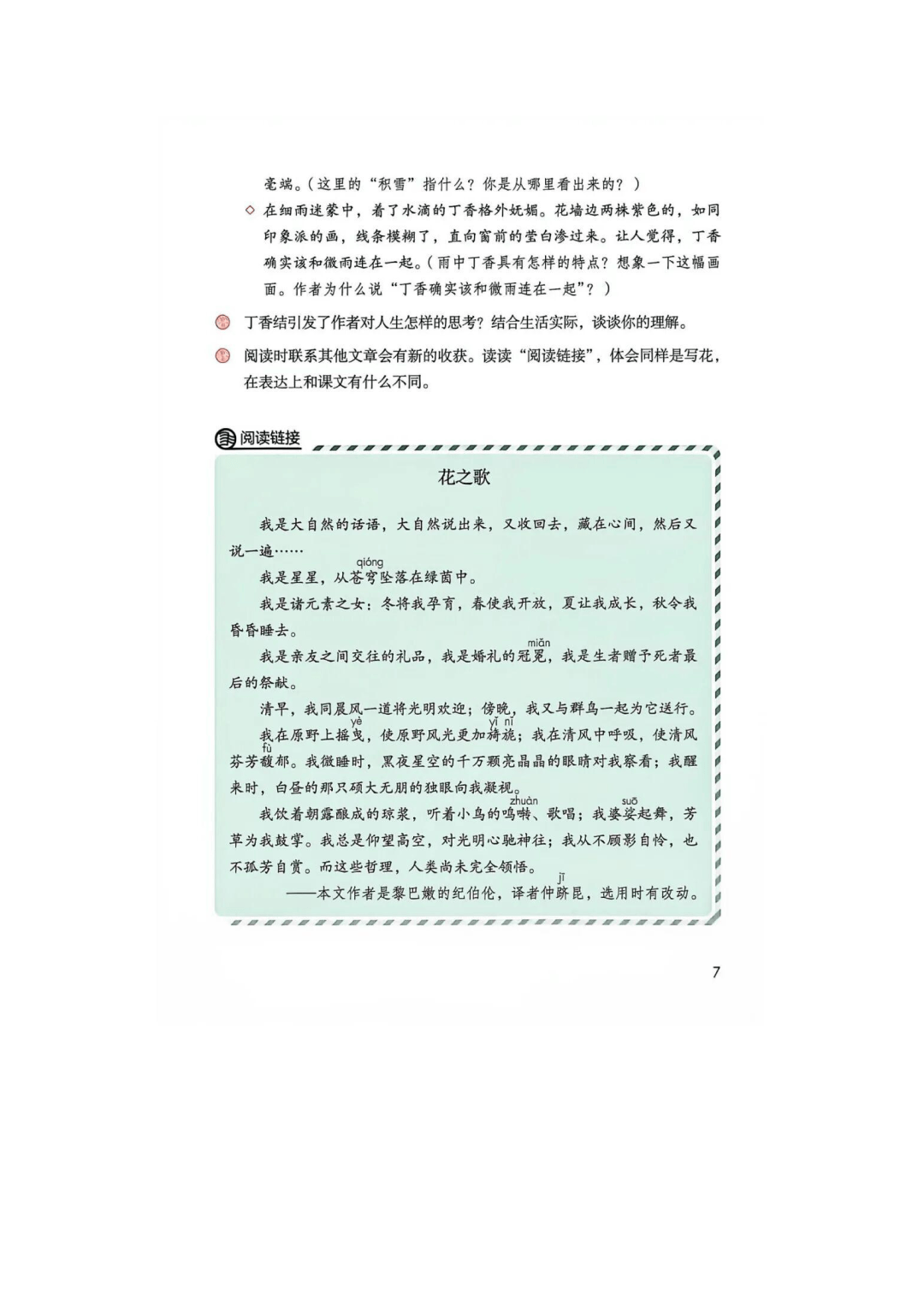 毫端。（这里的“积雪”指什么？你是从哪里看出来的？）

◇ 在细雨迷蒙中，着了水滴的丁香格外妩媚。花墙边两株紫色的，如同印象派的画，线条模糊了，直向窗前的莹白渗过来。让人觉得，丁香确实该和微雨连在一起。（雨中丁香具有怎样的特点？想象一下这幅画面。作者为什么说“丁香确实该和微雨连在一起”？）

丁香结引发了作者对人生怎样的思考？结合生活实际，谈谈你的理解。

阅读时联系其他文章会有新的收获。读读“阅读链接”，体会同样是写花，在表达上和课文有什么不同。

阅读链接

花之歌

我是大自然的话语，大自然说出来，又收回去，藏在心间，然后又说一遍……

我是星星，从苍穹(qióng)坠落在绿茵中。

我是诸元素之女：冬将我孕育，春使我开放，夏让我成长，秋令我昏昏睡去。

我是亲友之间交往的礼品，我是婚礼的冠冕(miǎn)，我是生者赠予死者最后的祭献。

清早，我同晨风一道将光明欢迎；傍晚，我又与群鸟一起为它送行。

我在原野上摇曳(yè)，使原野风光更加旖旎(yǐ nǐ)；我在清风中呼吸，使清风芬芳馥(fù)郁。我微睡时，黑夜星空的千万颗亮晶晶的眼睛对我察看；我醒来时，白昼的那只硕大无朋的独眼向我凝视。

我饮着朝露酿成的琼浆，听着小鸟的鸣啭(zhuàn)、歌唱；我婆娑(suō)起舞，芳草为我鼓掌。我总是仰望高空，对光明心驰神往；我从不顾影自怜，也不孤芳自赏。而这些哲理，人类尚未完全领悟。

——本文作者是黎巴嫩的纪伯伦，译者仲跻(jī)昆，选用时有改动。

7